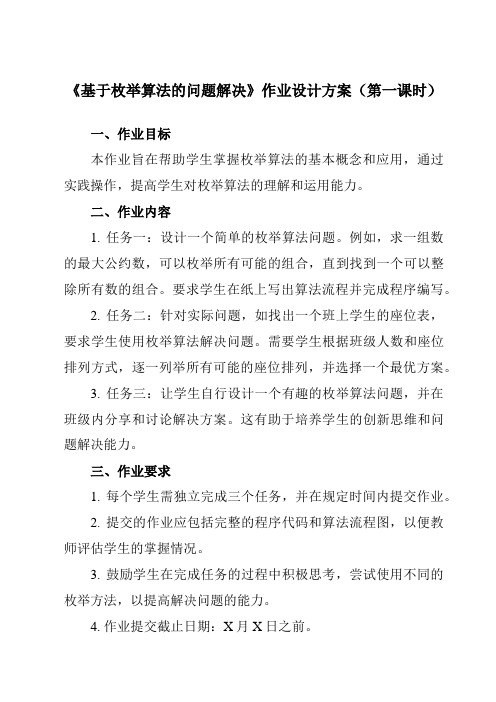 《基于枚举算法的问题解决》作业设计方案（第一课时）

一、作业目标

本作业旨在帮助学生掌握枚举算法的基本概念和应用，通过实践操作，提高学生对枚举算法的理解和运用能力。

二、作业内容

1. 任务一：设计一个简单的枚举算法问题。例如，求一组数的最大公约数，可以枚举所有可能的组合，直到找到一个可以整除所有数的组合。要求学生在纸上写出算法流程并完成程序编写。

2. 任务二：针对实际问题，如找出一个班上学生的座位表，要求学生使用枚举算法解决问题。需要学生根据班级人数和座位排列方式，逐一列举所有可能的座位排列，并选择一个最优方案。

3. 任务三：让学生自行设计一个有趣的枚举算法问题，并在班级内分享和讨论解决方案。这有助于培养学生的创新思维和问题解决能力。

三、作业要求

1. 每个学生需独立完成三个任务，并在规定时间内提交作业。

2. 提交的作业应包括完整的程序代码和算法流程图，以便教师评估学生的掌握情况。

3. 鼓励学生在完成任务的过程中积极思考，尝试使用不同的枚举方法，以提高解决问题的能力。

4. 作业提交截止日期：X 月 X 日之前。